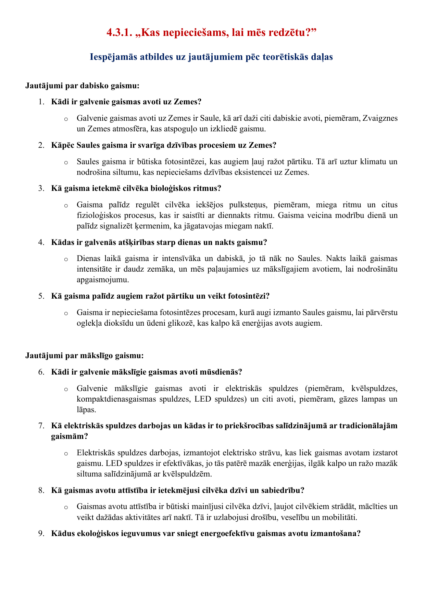 4.3.1. „Kas nepieciešams, lai mēs redzētu?"

Iespējamās atbildes uz jautājumiem pēc teorētiskās daļas

Jautājumi par dabisko gaismu:

1. Kādi ir galvenie gaismas avoti uz Zemes?

o Galvenie gaismas avoti uz Zemes ir Saule, kā arī daži citi dabiskie avoti, piemēram, Zvaigznes un Zemes atmosfēra, kas atspoguļo un izkliedē gaismu.

2. Kāpēc Saules gaisma ir svarīga dzīvības procesiem uz Zemes?

o Saules gaisma ir būtiska fotosintēzei, kas augiem ļauj ražot pārtiku. Tā arī uztur klimatu un nodrošina siltumu, kas nepieciešams dzīvības eksistencei uz Zemes.

3. Kā gaisma ietekmē cilvēka bioloģiskos ritmus?

o Gaisma palīdz regulēt cilvēka iekšējos pulksteņus, piemēram, miega ritmu un citus fizioloģiskos procesus, kas ir saistīti ar diennakts ritmu. Gaisma veicina modrību dienā un palīdz signalizēt ķermenim, ka jāgatavojas miegam naktī.

4. Kādas ir galvenās atšķirības starp dienas un nakts gaismu?

o Dienas laikā gaisma ir intensīvāka un dabiskā, jo tā nāk no Saules. Nakts laikā gaismas intensitāte ir daudz zemāka, un mēs paļaujamies uz mākslīgajiem avotiem, lai nodrošinātu apgaismojumu.

5. Kā gaisma palīdz augiem ražot pārtiku un veikt fotosintēzi?

o Gaisma ir nepieciešama fotosintēzes procesam, kurā augi izmanto Saules gaismu, lai pārvērstu oglekļa dioksīdu un ūdeni glikozē, kas kalpo kā enerģijas avots augiem.

Jautājumi par mākslīgo gaismu:

6. Kādi ir galvenie mākslīgie gaismas avoti mūsdienās?

o Galvenie mākslīgie gaismas avoti ir elektriskās spuldzes (piemēram, kvēlspuldzes, kompaktdienasgaismas spuldzes, LED spuldzes) un citi avoti, piemēram, gāzes lampas un lāpas.

7. Kā elektriskās spuldzes darbojas un kādas ir to priekšrocības salīdzinājumā ar tradicionālajām gaismām?

o Elektriskās spuldzes darbojas, izmantojot elektrisko strāvu, kas liek gaismas avotam izstarot gaismu. LED spuldzes ir efektīvākas, jo tās patērē mazāk enerģijas, ilgāk kalpo un ražo mazāk siltuma salīdzinājumā ar kvēlspuldzēm.

8. Kā gaismas avotu attīstība ir ietekmējusi cilvēka dzīvi un sabiedrību?

o Gaismas avotu attīstība ir būtiski mainījusi cilvēka dzīvi, ļaujot cilvēkiem strādāt, mācīties un veikt dažādas aktivitātes arī naktī. Tā ir uzlabojusi drošību, veselību un mobilitāti.

9. Kādus ekoloģiskos ieguvumus var sniegt energoefektīvu gaismas avotu izmantošana?